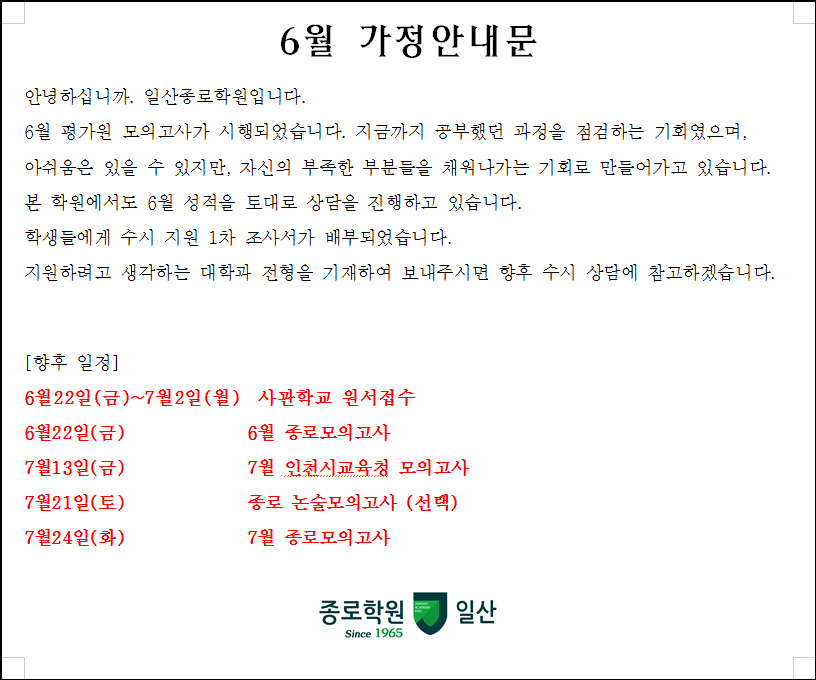 6월 가정안내문

안녕하십니까. 일산종로학원입니다.

6월 평가원 모의고사가 시행되었습니다. 지금까지 공부했던 과정을 점검하는 기회였으며,

아쉬움은 있을 수 있지만, 자신의 부족한 부분들을 채워나가는 기회로 만들어가고 있습니다.

본 학원에서도 6월 성적을 토대로 상담을 진행하고 있습니다.

학생들에게 수시 지원 1차 조사서가 배부되었습니다.

지원하려고 생각하는 대학과 전형을 기재하여 보내주시면 향후 수시 상담에 참고하겠습니다.

[향후 일정]

6월22일(금)~7월2일(월) 사관학교 원서접수

6월22일(금) 6월 종로모의고사

7월13일(금) 7월 인천시교육청 모의고사

7월21일(토) 종로 논술모의고사 (선택)

7월24일(화) 7월 종로모의고사

종로학원 일산
Since 1965